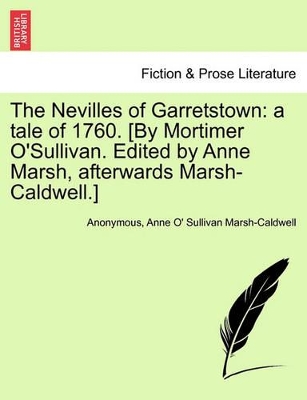 BRITISH LIBRARY

Fiction & Prose Literature

The Nevilles of Garretstown: a tale of 1760. [By Mortimer O'Sullivan. Edited by Anne Marsh, afterwards Marsh-Caldwell.]

Anonymous, Anne O' Sullivan Marsh-Caldwell